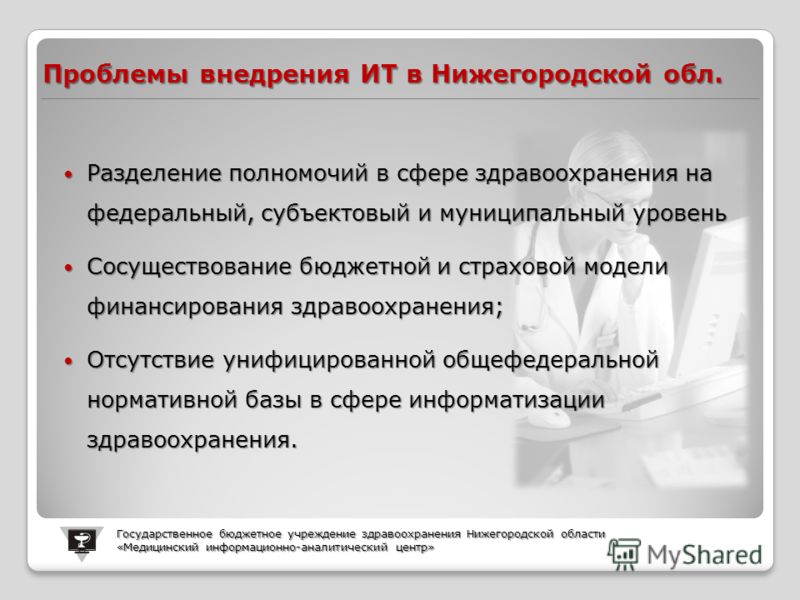 Проблемы внедрения ИТ в Нижегородской обл.

• Разделение полномочий в сфере здравоохранения на федеральный, субъектовый и муниципальный уровень

• Сосуществование бюджетной и страховой модели финансирования здравоохранения;

• Отсутствие унифицированной общефедеральной нормативной базы в сфере информатизации здравоохранения.

Государственное бюджетное учреждение здравоохранения Нижегородской области «Медицинский информационно-аналитический центр»

MyShared